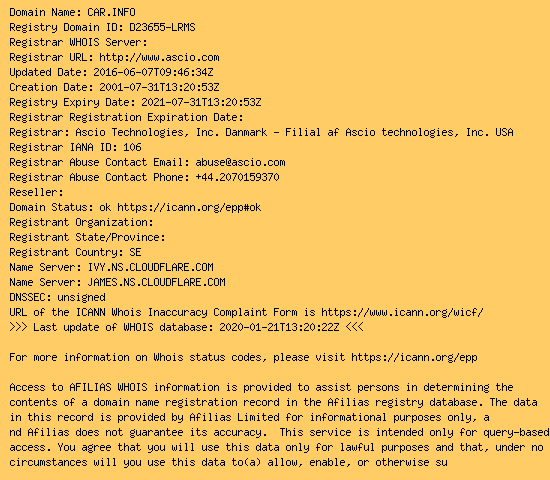 Domain Name: CAR.INFO
Registry Domain ID: D23655-LRMS
Registrar WHOIS Server:
Registrar URL: http://www.ascio.com
Updated Date: 2016-06-07T09:46:34Z
Creation Date: 2001-07-31T13:20:53Z
Registry Expiry Date: 2021-07-31T13:20:53Z
Registrar Registration Expiration Date:
Registrar: Ascio Technologies, Inc. Danmark - Filial af Ascio technologies, Inc. USA
Registrar IANA ID: 106
Registrar Abuse Contact Email: abuse@ascio.com
Registrar Abuse Contact Phone: +44.2070159370
Reseller:
Domain Status: ok https://icann.org/epp#ok
Registrant Organization:
Registrant State/Province:
Registrant Country: SE
Name Server: IVY.NS.CLOUDFLARE.COM
Name Server: JAMES.NS.CLOUDFLARE.COM
DNSSEC: unsigned
URL of the ICANN Whois Inaccuracy Complaint Form is https://www.icann.org/wicf/
>>> Last update of WHOIS database: 2020-01-21T13:20:22Z <<<

For more information on Whois status codes, please visit https://icann.org/epp

Access to AFILIAS WHOIS information is provided to assist persons in determining the contents of a domain name registration record in the Afilias registry database. The data in this record is provided by Afilias Limited for informational purposes only, a nd Afilias does not guarantee its accuracy. This service is intended only for query-based access. You agree that you will use this data only for lawful purposes and that, under no circumstances will you use this data to(a) allow, enable, or otherwise su